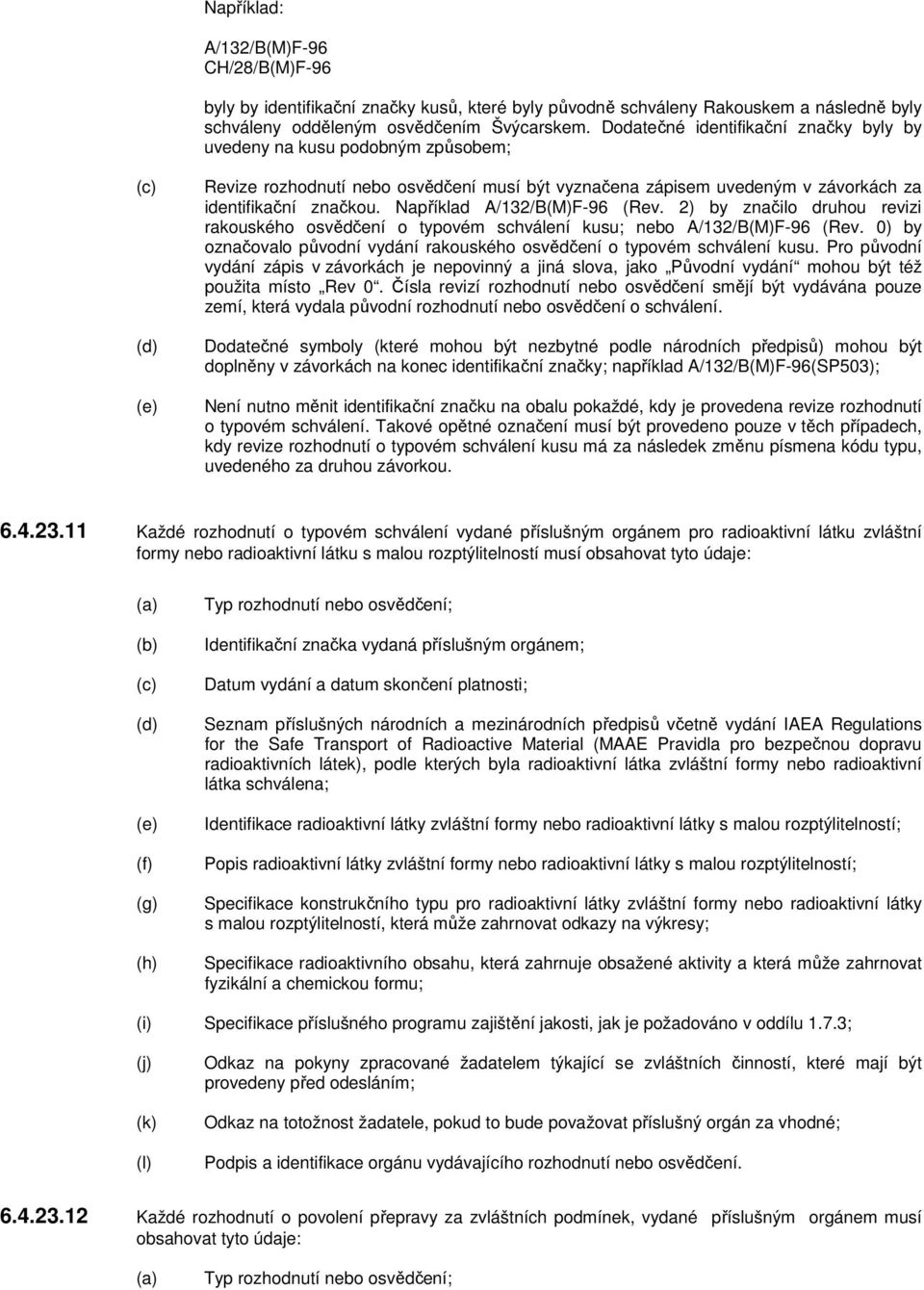 Například:

A/132/B(M)F-96
CH/28/B(M)F-96

byly by identifikační značky kusů, které byly původně schváleny Rakouskem a následně byly schváleny odděleným osvědčením Švýcarskem. Dodatečné identifikační značky byly by uvedeny na kusu podobným způsobem;

(c) Revize rozhodnutí nebo osvědčení musí být vyznačena zápisem uvedeným v závorkách za identifikační značkou. Například A/132/B(M)F-96 (Rev. 2) by značilo druhou revizi rakouského osvědčení o typovém schválení kusu; nebo A/132/B(M)F-96 (Rev. 0) by označovalo původní vydání rakouského osvědčení o typovém schválení kusu. Pro původní vydání zápis v závorkách je nepovinný a jiná slova, jako „Původní vydání“ mohou být též použita místo „Rev 0“. Čísla revizí rozhodnutí nebo osvědčení smějí být vydávána pouze zemí, která vydala původní rozhodnutí nebo osvědčení o schválení.

(d) Dodatečné symboly (které mohou být nezbytné podle národních předpisů) mohou být doplněny v závorkách na konec identifikační značky; například A/132/B(M)F-96(SP503);

(e) Není nutno měnit identifikační značku na obalu pokaždé, kdy je provedena revize rozhodnutí o typovém schválení. Takové opětné označení musí být provedeno pouze v těch případech, kdy revize rozhodnutí o typovém schválení kusu má za následek změnu písmena kódu typu, uvedeného za druhou závorkou.

6.4.23.11 Každé rozhodnutí o typovém schválení vydané příslušným orgánem pro radioaktivní látku zvláštní formy nebo radioaktivní látku s malou rozptýlitelností musí obsahovat tyto údaje:

(a) Typ rozhodnutí nebo osvědčení;

(b) Identifikační značka vydaná příslušným orgánem;

(c) Datum vydání a datum skončení platnosti;

(d) Seznam příslušných národních a mezinárodních předpisů včetně vydání IAEA Regulations for the Safe Transport of Radioactive Material (MAAE Pravidla pro bezpečnou dopravu radioaktivních látek), podle kterých byla radioaktivní látka zvláštní formy nebo radioaktivní látka schválena;

(e) Identifikace radioaktivní látky zvláštní formy nebo radioaktivní látky s malou rozptýlitelností;

(f) Popis radioaktivní látky zvláštní formy nebo radioaktivní látky s malou rozptýlitelností;

(g) Specifikace konstrukčního typu pro radioaktivní látky zvláštní formy nebo radioaktivní látky s malou rozptýlitelností, která může zahrnovat odkazy na výkresy;

(h) Specifikace radioaktivního obsahu, která zahrnuje obsažené aktivity a která může zahrnovat fyzikální a chemickou formu;

(i) Specifikace příslušného programu zajištění jakosti, jak je požadováno v oddílu 1.7.3;

(j) Odkaz na pokyny zpracované žadatelem týkající se zvláštních činností, které mají být provedeny před odesláním;

(k) Odkaz na totožnost žadatele, pokud to bude považovat příslušný orgán za vhodné;

(l) Podpis a identifikace orgánu vydávajícího rozhodnutí nebo osvědčení.

6.4.23.12 Každé rozhodnutí o povolení přepravy za zvláštních podmínek, vydané příslušným orgánem musí obsahovat tyto údaje:

(a) Typ rozhodnutí nebo osvědčení;